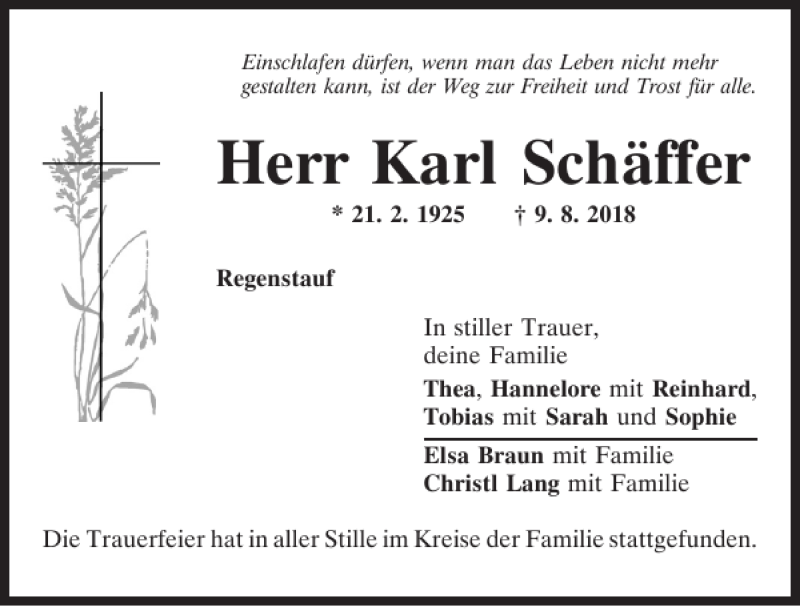 Einschlafen dürfen, wenn man das Leben nicht mehr gestalten kann, ist der Weg zur Freiheit und Trost für alle.

Herr Karl Schäffer

* 21. 2. 1925 † 9. 8. 2018

Regenstauf

In stiller Trauer,
deine Familie

Thea, Hannelore mit Reinhard,
Tobias mit Sarah und Sophie

Elsa Braun mit Familie
Christl Lang mit Familie

Die Trauerfeier hat in aller Stille im Kreise der Familie stattgefunden.